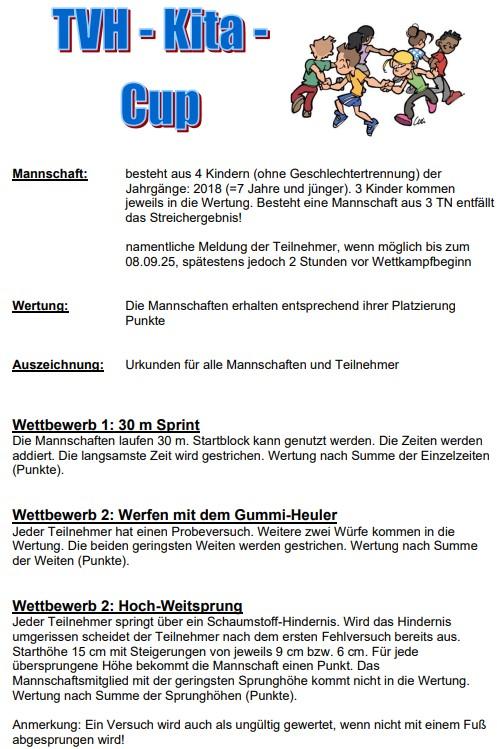 TVH - Kita - Cup

Mannschaft: besteht aus 4 Kindern (ohne Geschlechtertrennung) der Jahrgänge: 2018 (=7 Jahre und jünger). 3 Kinder kommen jeweils in die Wertung. Besteht eine Mannschaft aus 3 TN entfällt das Streichergebnis!

namentliche Meldung der Teilnehmer, wenn möglich bis zum 08.09.25, spätestens jedoch 2 Stunden vor Wettkampfbeginn

Wertung: Die Mannschaften erhalten entsprechend ihrer Platzierung Punkte

Auszeichnung: Urkunden für alle Mannschaften und Teilnehmer

Wettbewerb 1: 30 m Sprint
Die Mannschaften laufen 30 m. Startblock kann genutzt werden. Die Zeiten werden addiert. Die langsamste Zeit wird gestrichen. Wertung nach Summe der Einzelzeiten (Punkte).

Wettbewerb 2: Werfen mit dem Gummi-Heuler
Jeder Teilnehmer hat einen Probeversuch. Weitere zwei Würfe kommen in die Wertung. Die beiden geringsten Weiten werden gestrichen. Wertung nach Summe der Weiten (Punkte).

Wettbewerb 2: Hoch-Weitsprung
Jeder Teilnehmer springt über ein Schaumstoff-Hindernis. Wird das Hindernis umgerissen scheidet der Teilnehmer nach dem ersten Fehlversuch bereits aus. Starthöhe 15 cm mit Steigerungen von jeweils 9 cm bzw. 6 cm. Für jede übersprungene Höhe bekommt die Mannschaft einen Punkt. Das Mannschaftsmitglied mit der geringsten Sprunghöhe kommt nicht in die Wertung. Wertung nach Summe der Sprunghöhen (Punkte).

Anmerkung: Ein Versuch wird auch als ungültig gewertet, wenn nicht mit einem Fuß abgesprungen wird!